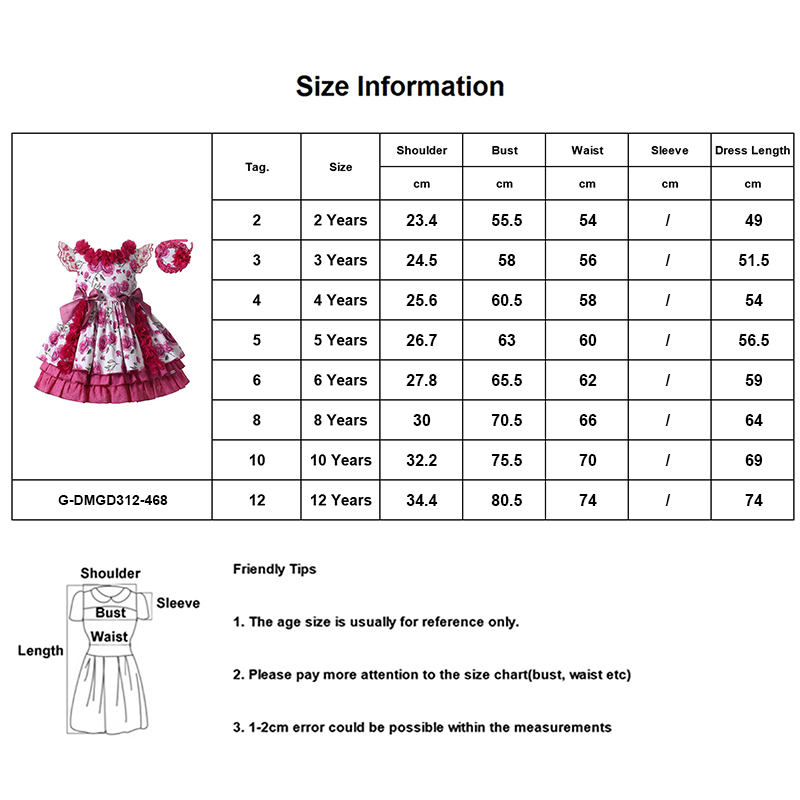 Size Information

|  | Tag. | Size | Shoulder | Bust | Waist | Sleeve | Dress Length |
|---|---|---|---|---|---|---|---|
|  |  |  | cm | cm | cm | cm | cm |
|  | 2 | 2 Years | 23.4 | 55.5 | 54 | / | 49 |
|  | 3 | 3 Years | 24.5 | 58 | 56 | / | 51.5 |
|  | 4 | 4 Years | 25.6 | 60.5 | 58 | / | 54 |
|  | 5 | 5 Years | 26.7 | 63 | 60 | / | 56.5 |
|  | 6 | 6 Years | 27.8 | 65.5 | 62 | / | 59 |
|  | 8 | 8 Years | 30 | 70.5 | 66 | / | 64 |
|  | 10 | 10 Years | 32.2 | 75.5 | 70 | / | 69 |
| G-DMGD312-468 | 12 | 12 Years | 34.4 | 80.5 | 74 | / | 74 |

Shoulder
Sleeve
Bust
Waist
Length

Friendly Tips

1. The age size is usually for reference only.

2. Please pay more attention to the size chart(bust, waist etc)

3. 1-2cm error could be possible within the measurements